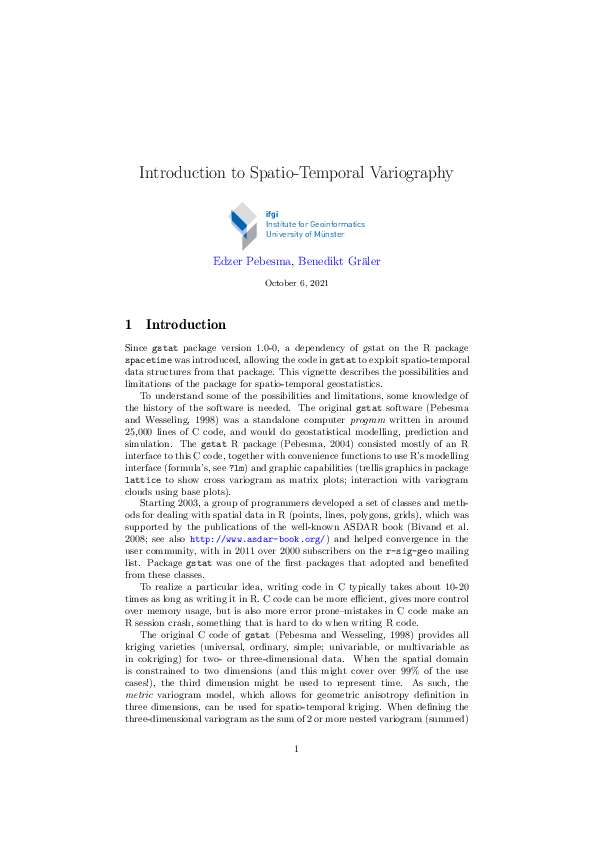 Introduction to Spatio-Temporal Variography

ifgi
Institute for Geoinformatics
University of Münster

Edzer Pebesma, Benedikt Gräler

October 6, 2021

1 Introduction

Since gstat package version 1.0-0, a dependency of gstat on the R package spacetime was introduced, allowing the code in gstat to exploit spatio-temporal data structures from that package. This vignette describes the possibilities and limitations of the package for spatio-temporal geostatistics.

To understand some of the possibilities and limitations, some knowledge of the history of the software is needed. The original gstat software (Pebesma and Wesseling, 1998) was a standalone computer program written in around 25,000 lines of C code, and would do geostatistical modelling, prediction and simulation. The gstat R package (Pebesma, 2004) consisted mostly of an R interface to this C code, together with convenience functions to use R's modelling interface (formula's, see ?lm) and graphic capabilities (trellis graphics in package lattice to show cross variogram as matrix plots; interaction with variogram clouds using base plots).

Starting 2003, a group of programmers developed a set of classes and methods for dealing with spatial data in R (points, lines, polygons, grids), which was supported by the publications of the well-known ASDAR book (Bivand et al. 2008; see also http://www.asdar-book.org/) and helped convergence in the user community, with in 2011 over 2000 subscribers on the r-sig-geo mailing list. Package gstat was one of the first packages that adopted and benefited from these classes.

To realize a particular idea, writing code in C typically takes about 10-20 times as long as writing it in R. C code can be more efficient, gives more control over memory usage, but is also more error prone–mistakes in C code make an R session crash, something that is hard to do when writing R code.

The original C code of gstat (Pebesma and Wesseling, 1998) provides all kriging varieties (universal, ordinary, simple; univariable, or multivariable as in cokriging) for two- or three-dimensional data. When the spatial domain is constrained to two dimensions (and this might cover over 99% of the use cases!), the third dimension might be used to represent time. As such, the metric variogram model, which allows for geometric anisotropy definition in three dimensions, can be used for spatio-temporal kriging. When defining the three-dimensional variogram as the sum of 2 or more nested variogram (summed)

1